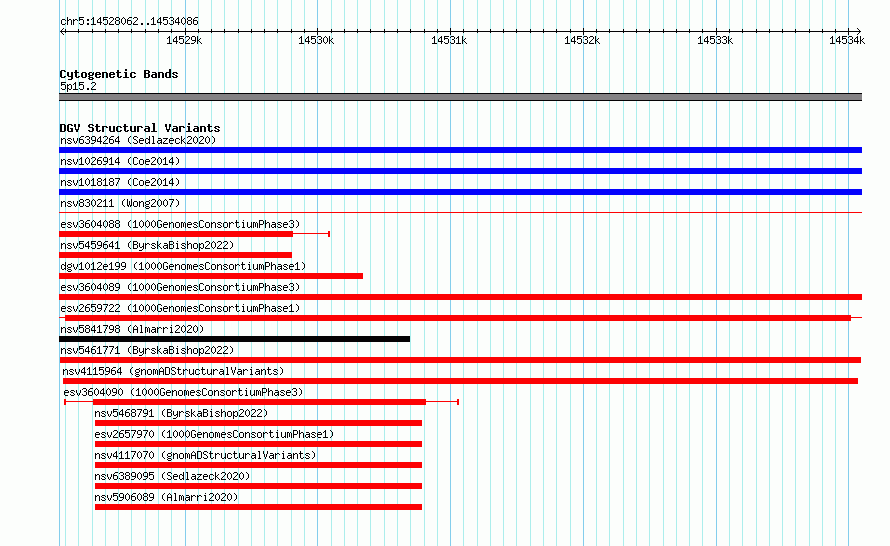 chr5:14528062..14534086

14529k 14530k 14531k 14532k 14533k 14534k

Cytogenetic Bands
5p15.2

DGV Structural Variants
nsv6394264 (Sedlazeck2020)
nsv1026914 (Coe2014)
nsv1018187 (Coe2014)
nsv830211 (Wong2007)
esv3604088 (1000GenomesConsortiumPhase3)
nsv5459641 (ByrskaBishop2022)
dgv1012e199 (1000GenomesConsortiumPhase1)
esv3604089 (1000GenomesConsortiumPhase3)
esv2659722 (1000GenomesConsortiumPhase1)
nsv5841798 (Almarri2020)
nsv5461771 (ByrskaBishop2022)
nsv4115964 (gnomADStructuralVariants)
esv3604090 (1000GenomesConsortiumPhase3)
nsv5468791 (ByrskaBishop2022)
esv2657970 (1000GenomesConsortiumPhase1)
nsv4117070 (gnomADStructuralVariants)
nsv6389095 (Sedlazeck2020)
nsv5906089 (Almarri2020)